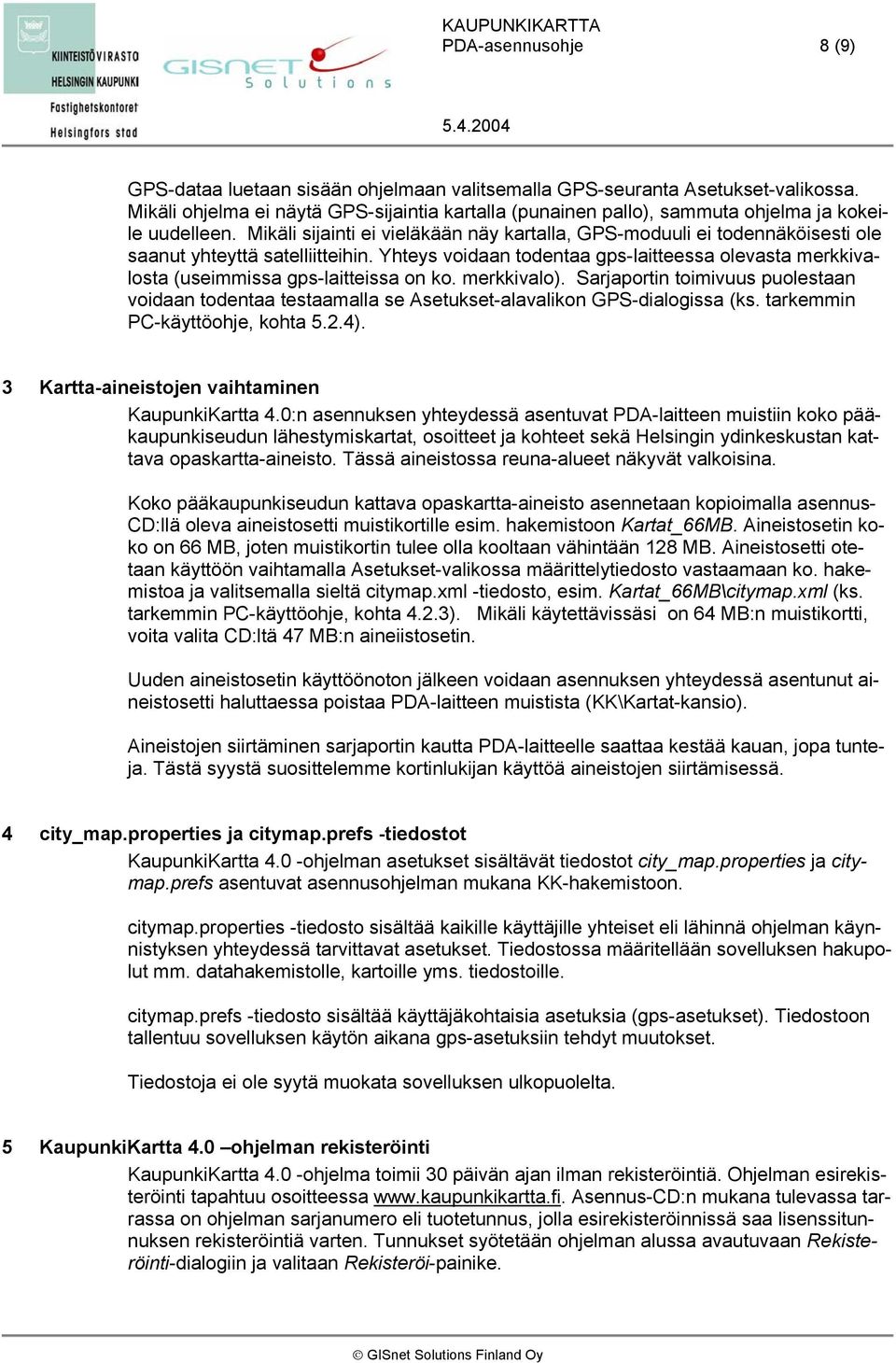 KIINTEISTÖVIRASTO
HELSINGIN KAUPUNKI
Fastighetskontoret
Helsingfors stad

GISNET Solutions

KAUPUNKIKARTTA
PDA-asennusohje
8 (9)

5.4.2004

GPS-dataa luetaan sisään ohjelmaan valitsemalla GPS-seuranta Asetukset-valikossa. Mikäli ohjelma ei näytä GPS-sijaintia kartalla (punainen pallo), sammuta ohjelma ja kokeile uudelleen. Mikäli sijainti ei vieläkään näy kartalla, GPS-moduuli ei todennäköisesti ole saanut yhteyttä satelliitteihin. Yhteys voidaan todentaa gps-laitteessa olevasta merkkivalosta (useimmissa gps-laitteissa on ko. merkkivalo). Sarjaportin toimivuus puolestaan voidaan todentaa testaamalla se Asetukset-alavalikon GPS-dialogissa (ks. tarkemmin PC-käyttöohje, kohta 5.2.4).

3 Kartta-aineistojen vaihtaminen

KaupunkiKartta 4.0:n asennuksen yhteydessä asentuvat PDA-laitteen muistiin koko pääkaupunkiseudun lähestymiskartat, osoitteet ja kohteet sekä Helsingin ydinkeskustan kattava opaskartta-aineisto. Tässä aineistossa reuna-alueet näkyvät valkoisina.

Koko pääkaupunkiseudun kattava opaskartta-aineisto asennetaan kopioimalla asennus-CD:llä oleva aineistosetti muistikortille esim. hakemistoon Kartat_66MB. Aineistosetin koko on 66 MB, joten muistikortin tulee olla kooltaan vähintään 128 MB. Aineistosetti otetaan käyttöön vaihtamalla Asetukset-valikossa määrittelytiedosto vastaamaan ko. hakemistoa ja valitsemalla sieltä citymap.xml -tiedosto, esim. Kartat_66MB\citymap.xml (ks. tarkemmin PC-käyttöohje, kohta 4.2.3). Mikäli käytettävissäsi on 64 MB:n muistikortti, voita valita CD:ltä 47 MB:n aineiistosetin.

Uuden aineistosetin käyttöönoton jälkeen voidaan asennuksen yhteydessä asentunut aineistosetti haluttaessa poistaa PDA-laitteen muistista (KK\Kartat-kansio).

Aineistojen siirtäminen sarjaportin kautta PDA-laitteelle saattaa kestää kauan, jopa tunteja. Tästä syystä suosittelemme kortinlukijan käyttöä aineistojen siirtämisessä.

4 city_map.properties ja citymap.prefs -tiedostot

KaupunkiKartta 4.0 -ohjelman asetukset sisältävät tiedostot city_map.properties ja citymap.prefs asentuvat asennusohjelman mukana KK-hakemistoon.

citymap.properties -tiedosto sisältää kaikille käyttäjille yhteiset eli lähinnä ohjelman käynnistyksen yhteydessä tarvittavat asetukset. Tiedostossa määritellään sovelluksen hakupolut mm. datahakemistolle, kartoille yms. tiedostoille.

citymap.prefs -tiedosto sisältää käyttäjäkohtaisia asetuksia (gps-asetukset). Tiedostoon tallentuu sovelluksen käytön aikana gps-asetuksiin tehdyt muutokset.

Tiedostoja ei ole syytä muokata sovelluksen ulkopuolelta.

5 KaupunkiKartta 4.0 –ohjelman rekisteröinti

KaupunkiKartta 4.0 -ohjelma toimii 30 päivän ajan ilman rekisteröintiä. Ohjelman esirekisteröinti tapahtuu osoitteessa www.kaupunkikartta.fi. Asennus-CD:n mukana tulevassa tarrassa on ohjelman sarjanumero eli tuotetunnus, jolla esirekisteröinnissä saa lisenssitunnuksen rekisteröintiä varten. Tunnukset syötetään ohjelman alussa avautuvaan Rekisteröinti-dialogiin ja valitaan Rekisteröi-painike.

© GISnet Solutions Finland Oy